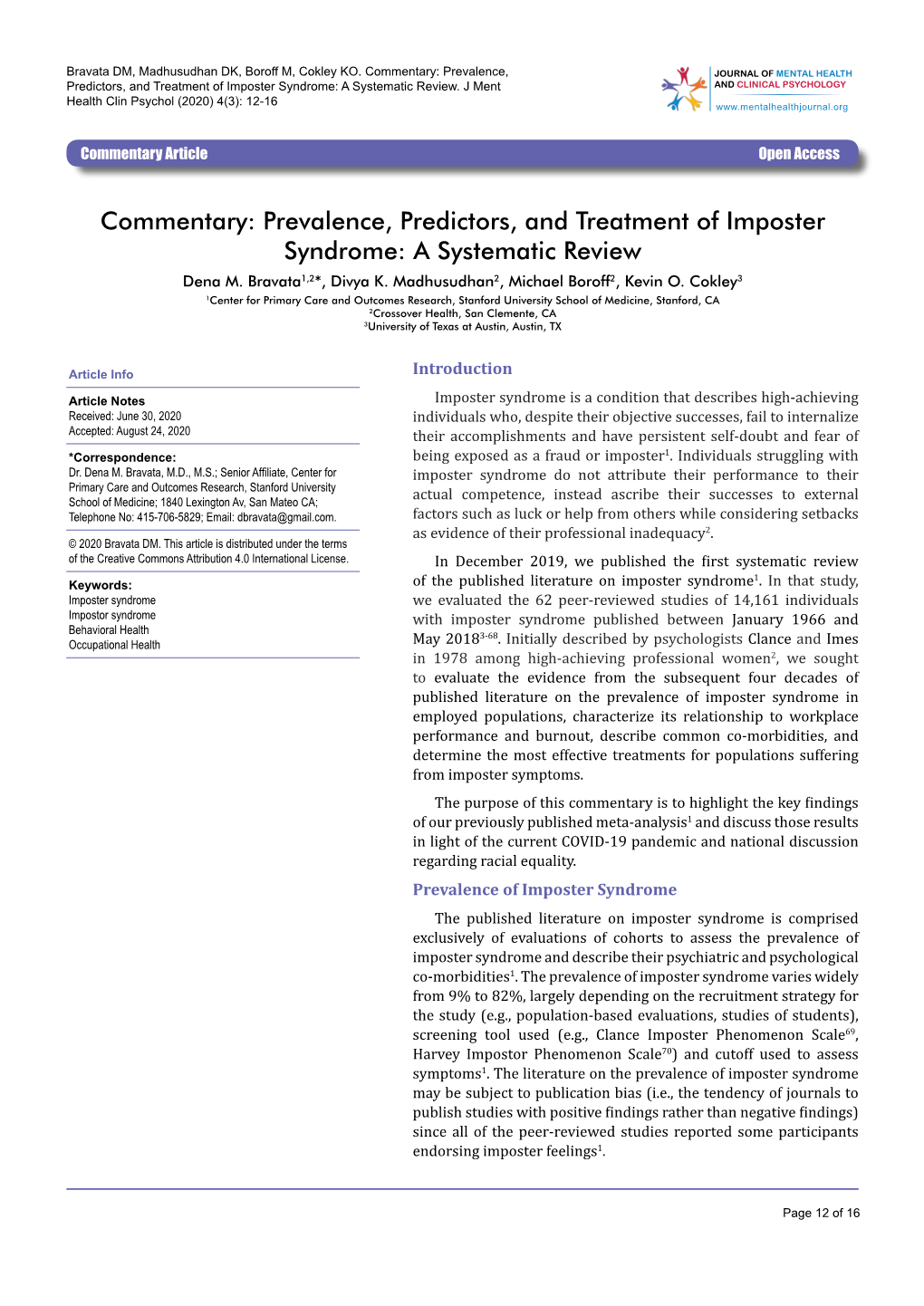 Bravata DM, Madhusudhan DK, Boroff M, Cokley KO. Commentary: Prevalence, Predictors, and Treatment of Imposter Syndrome: A Systematic Review. J Ment Health Clin Psychol (2020) 4(3): 12-16

JOURNAL OF MENTAL HEALTH AND CLINICAL PSYCHOLOGY
www.mentalhealthjournal.org

Commentary Article

Open Access

Commentary: Prevalence, Predictors, and Treatment of Imposter Syndrome: A Systematic Review

Dena M. Bravata$^{1,2*}$, Divya K. Madhusudhan$^{2}$, Michael Boroff$^{2}$, Kevin O. Cokley$^{3}$

$^{1}$Center for Primary Care and Outcomes Research, Stanford University School of Medicine, Stanford, CA
$^{2}$Crossover Health, San Clemente, CA
$^{3}$University of Texas at Austin, Austin, TX

Article Info

Article Notes
Received: June 30, 2020
Accepted: August 24, 2020

*Correspondence:
Dr. Dena M. Bravata, M.D., M.S.; Senior Affiliate, Center for Primary Care and Outcomes Research, Stanford University School of Medicine; 1840 Lexington Av, San Mateo CA; Telephone No: 415-706-5829; Email: dbravata@gmail.com.

© 2020 Bravata DM. This article is distributed under the terms of the Creative Commons Attribution 4.0 International License.

Keywords:
Imposter syndrome
Impostor syndrome
Behavioral Health
Occupational Health

Introduction

Imposter syndrome is a condition that describes high-achieving individuals who, despite their objective successes, fail to internalize their accomplishments and have persistent self-doubt and fear of being exposed as a fraud or imposter$^{1}$. Individuals struggling with imposter syndrome do not attribute their performance to their actual competence, instead ascribe their successes to external factors such as luck or help from others while considering setbacks as evidence of their professional inadequacy$^{2}$.

In December 2019, we published the first systematic review of the published literature on imposter syndrome$^{1}$. In that study, we evaluated the 62 peer-reviewed studies of 14,161 individuals with imposter syndrome published between January 1966 and May 2018$^{3-68}$. Initially described by psychologists Clance and Imes in 1978 among high-achieving professional women$^{2}$, we sought to evaluate the evidence from the subsequent four decades of published literature on the prevalence of imposter syndrome in employed populations, characterize its relationship to workplace performance and burnout, describe common co-morbidities, and determine the most effective treatments for populations suffering from imposter symptoms.

The purpose of this commentary is to highlight the key findings of our previously published meta-analysis$^{1}$ and discuss those results in light of the current COVID-19 pandemic and national discussion regarding racial equality.

Prevalence of Imposter Syndrome

The published literature on imposter syndrome is comprised exclusively of evaluations of cohorts to assess the prevalence of imposter syndrome and describe their psychiatric and psychological co-morbidities$^{1}$. The prevalence of imposter syndrome varies widely from 9% to 82%, largely depending on the recruitment strategy for the study (e.g., population-based evaluations, studies of students), screening tool used (e.g., Clance Imposter Phenomenon Scale$^{69}$, Harvey Impostor Phenomenon Scale$^{70}$) and cutoff used to assess symptoms$^{1}$. The literature on the prevalence of imposter syndrome may be subject to publication bias (i.e., the tendency of journals to publish studies with positive findings rather than negative findings) since all of the peer-reviewed studies reported some participants endorsing imposter feelings$^{1}$.

Page 12 of 16